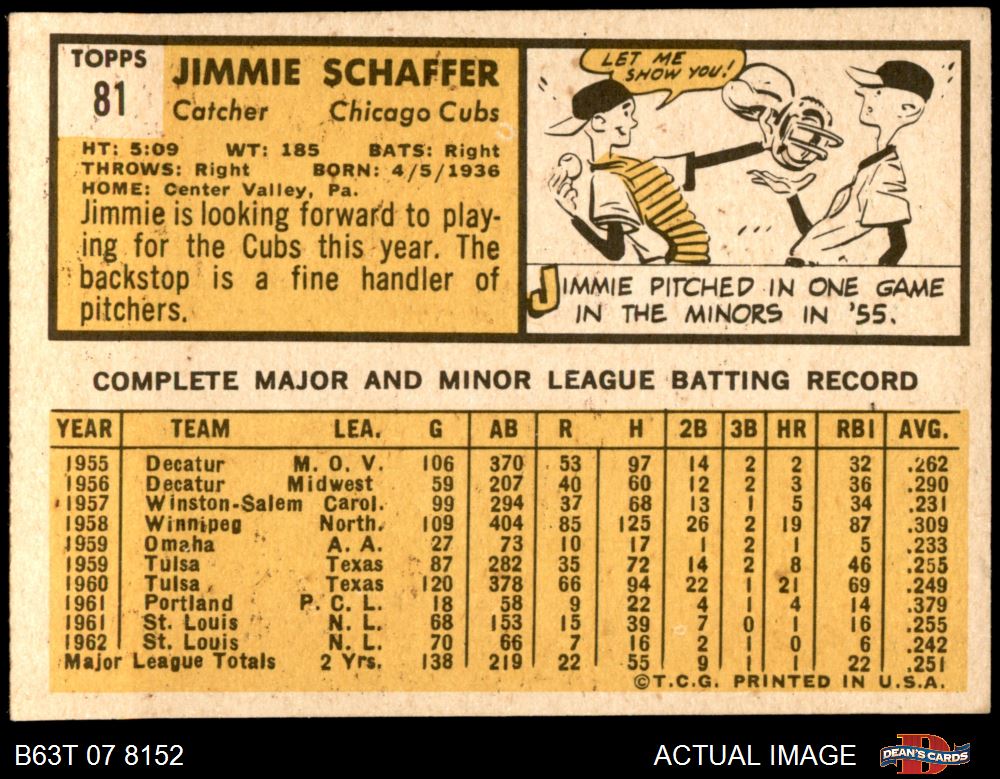 TOPPS
81

JIMMIE SCHAFFER
Catcher Chicago Cubs

HT: 5:09 WT: 185 BATS: Right
THROWS: Right BORN: 4/5/1936
HOME: Center Valley, Pa.

Jimmie is looking forward to playing for the Cubs this year. The backstop is a fine handler of pitchers.

LET ME SHOW YOU!

JIMMIE PITCHED IN ONE GAME IN THE MINORS IN '55.

COMPLETE MAJOR AND MINOR LEAGUE BATTING RECORD

| YEAR | TEAM | LEA. | G | AB | R | H | 2B | 3B | HR | RBI | AVG. |
|---|---|---|---|---|---|---|---|---|---|---|---|
| 1955 | Decatur | M. O. V. | 106 | 370 | 53 | 97 | 14 | 2 | 2 | 32 | .262 |
| 1956 | Decatur | Midwest | 59 | 207 | 40 | 60 | 12 | 2 | 3 | 36 | .290 |
| 1957 | Winston-Salem | Carol. | 99 | 294 | 37 | 68 | 13 | 1 | 5 | 34 | .231 |
| 1958 | Winnipeg | North. | 109 | 404 | 85 | 125 | 26 | 2 | 19 | 87 | .309 |
| 1959 | Omaha | A. A. | 27 | 73 | 10 | 17 | 1 | 2 | 1 | 5 | .233 |
| 1959 | Tulsa | Texas | 87 | 282 | 35 | 72 | 14 | 2 | 8 | 46 | .255 |
| 1960 | Tulsa | Texas | 120 | 378 | 66 | 94 | 22 | 1 | 21 | 69 | .249 |
| 1961 | Portland | P. C. L. | 18 | 58 | 9 | 22 | 4 | 1 | 4 | 14 | .379 |
| 1961 | St. Louis | N. L. | 68 | 153 | 15 | 39 | 7 | 0 | 1 | 16 | .255 |
| 1962 | St. Louis | N. L. | 70 | 66 | 7 | 16 | 2 | 1 | 0 | 6 | .242 |
| Major League Totals |  | 2 Yrs. | 138 | 219 | 22 | 55 | 9 | 1 | 1 | 22 | .251 |

©T.C.G. PRINTED IN U.S.A.

B63T 07 8152
ACTUAL IMAGE
DEAN'S CARDS